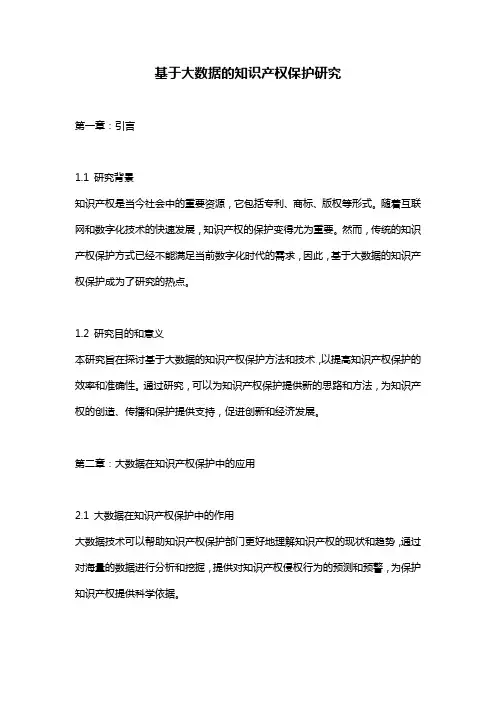 基于大数据的知识产权保护研究

第一章：引言

1.1 研究背景
知识产权是当今社会中的重要资源，它包括专利、商标、版权等形式。随着互联网和数字化技术的快速发展，知识产权的保护变得尤为重要。然而，传统的知识产权保护方式已经不能满足当前数字化时代的需求，因此，基于大数据的知识产权保护成为了研究的热点。

1.2 研究目的和意义
本研究旨在探讨基于大数据的知识产权保护方法和技术，以提高知识产权保护的效率和准确性。通过研究，可以为知识产权保护提供新的思路和方法，为知识产权的创造、传播和保护提供支持，促进创新和经济发展。

第二章：大数据在知识产权保护中的应用

2.1 大数据在知识产权保护中的作用
大数据技术可以帮助知识产权保护部门更好地理解知识产权的现状和趋势，通过对海量的数据进行分析和挖掘，提供对知识产权侵权行为的预测和预警，为保护知识产权提供科学依据。